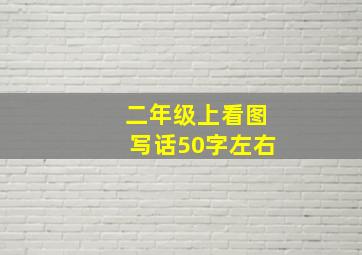 二年级上看图写话50字左右